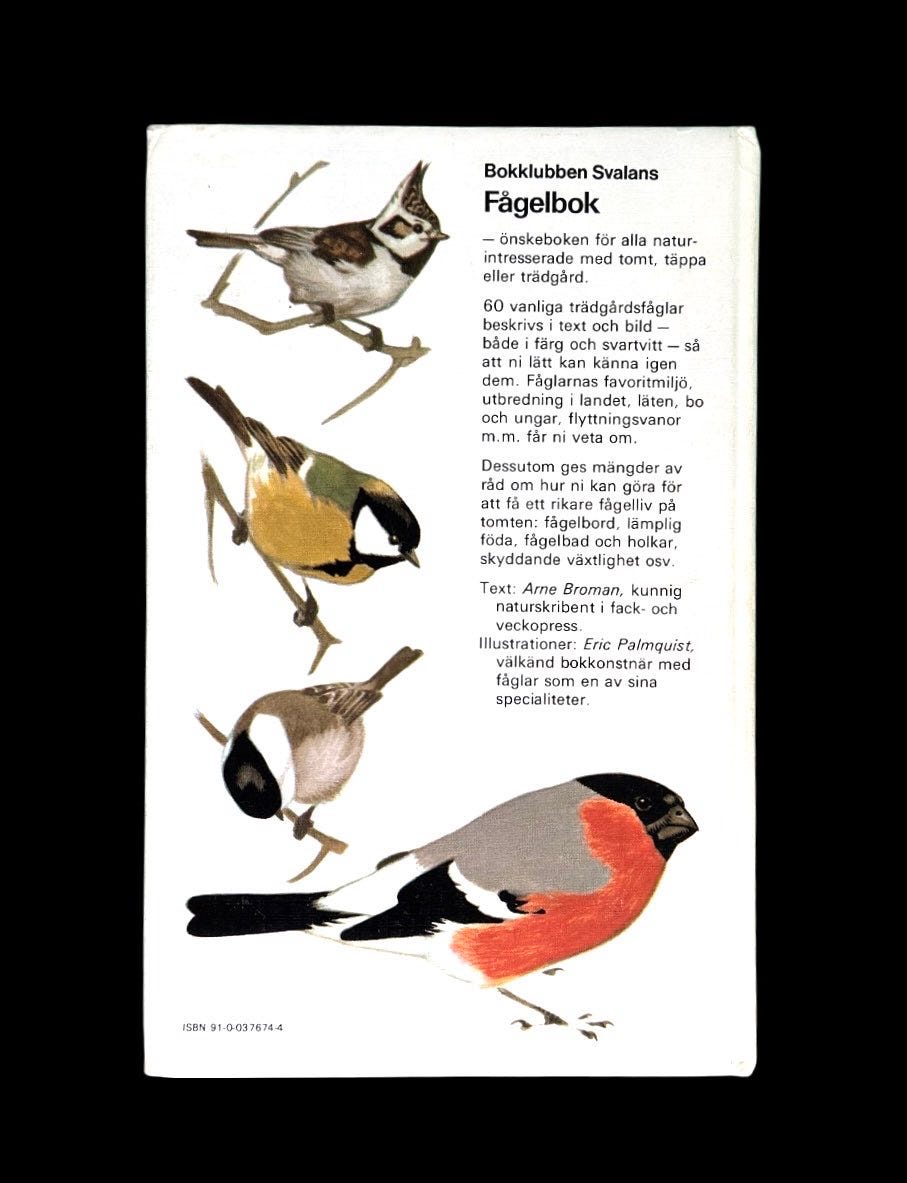 Bokklubben Svalans
Fågelbok

— önskeboken för alla naturintresserade med tomt, täppa eller trädgård.

60 vanliga trädgårdsfåglar beskrivs i text och bild — både i färg och svartvitt — så att ni lätt kan känna igen dem. Fåglarnas favoritmiljö, utbredning i landet, läten, bo och ungar, flyttningsvanor m.m. får ni veta om.

Dessutom ges mängder av råd om hur ni kan göra för att få ett rikare fågelliv på tomten: fågelbord, lämplig föda, fågelbad och holkar, skyddande växtlighet osv.

Text: Arne Broman, kunnig naturskribent i fack- och veckopress.
Illustrationer: Eric Palmquist, välkänd bokkonstnär med fåglar som en av sina specialiteter.

ISBN 91-0-037674-4